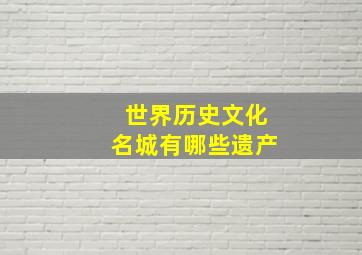 世界历史文化
名城有哪些遗产